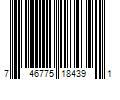 7 46775 18439 1